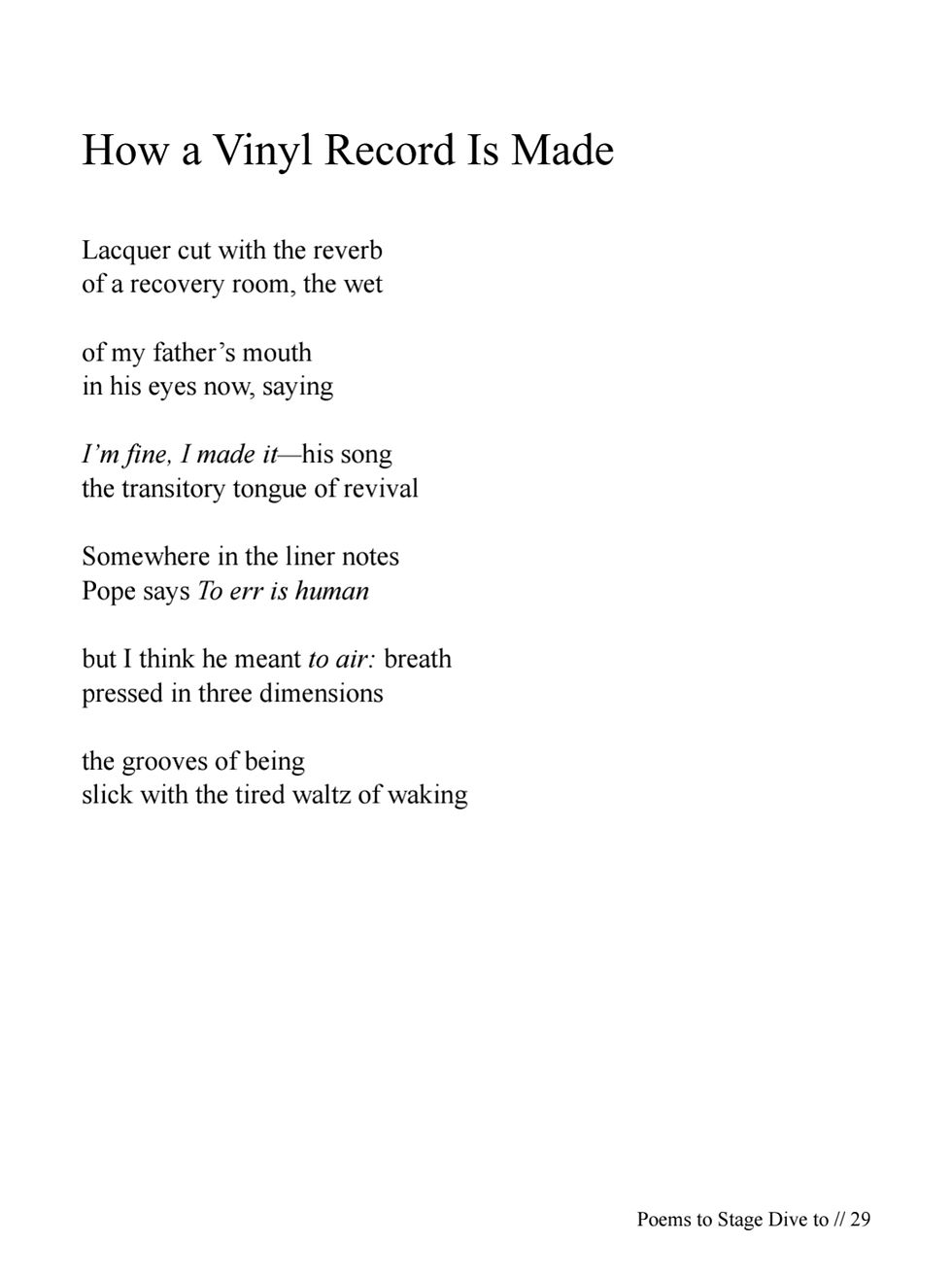 How a Vinyl Record Is Made

Lacquer cut with the reverb
of a recovery room, the wet

of my father's mouth
in his eyes now, saying

I'm fine, I made it—his song
the transitory tongue of revival

Somewhere in the liner notes
Pope says To err is human

but I think he meant to air: breath
pressed in three dimensions

the grooves of being
slick with the tired waltz of waking

Poems to Stage Dive to // 29